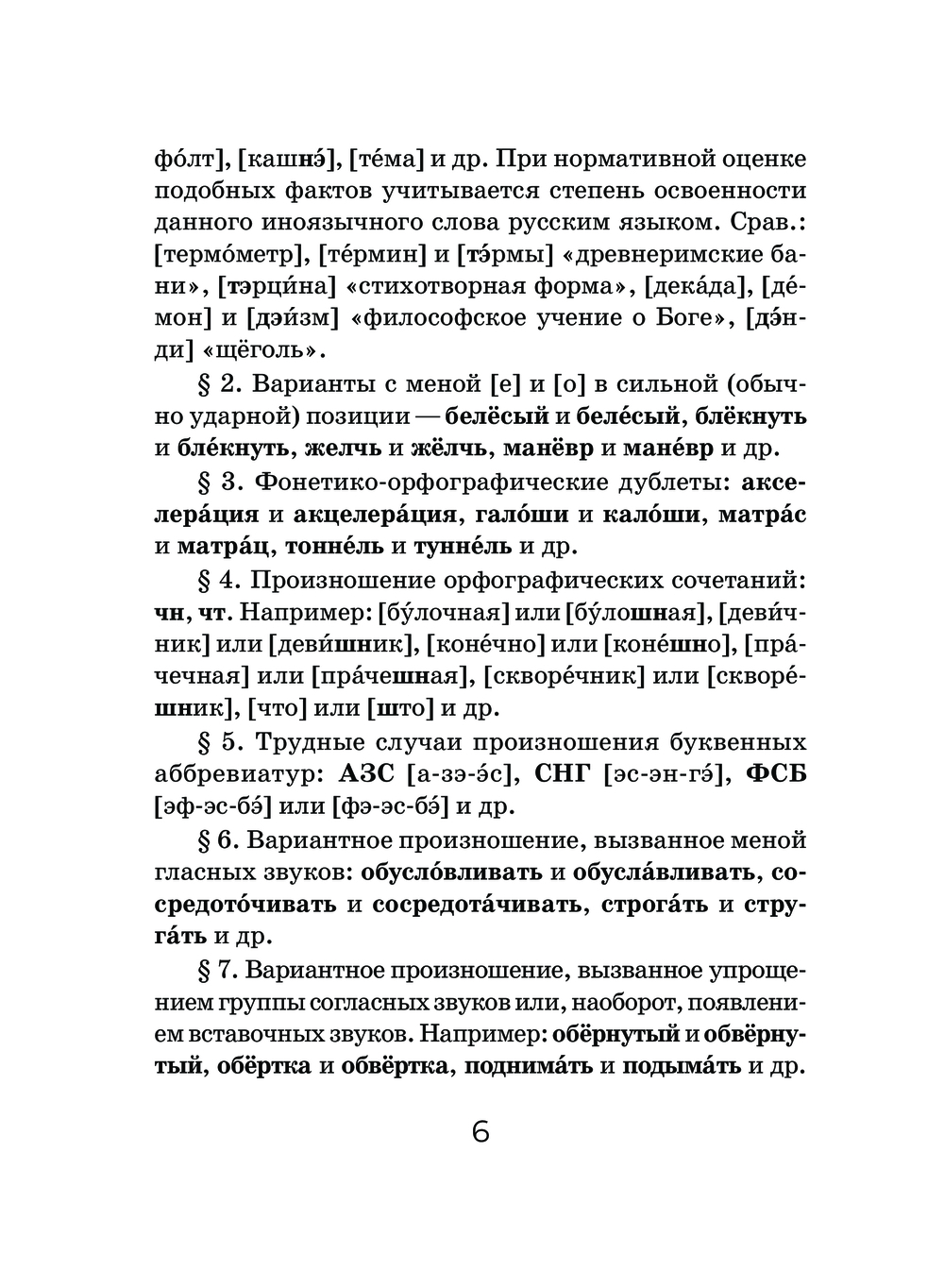 фо́лт], [кашнэ́], [те́ма] и др. При нормативной оценке подобных фактов учитывается степень освоенности данного иноязычного слова русским языком. Срав.: [термо́метр], [те́рмин] и [тэ́рмы] «древнеримские бани», [тэрци́на] «стихотворная форма», [дека́да], [де́мон] и [дэи́зм] «философское учение о Боге», [дэ́нди] «щёголь».

§ 2. Варианты с меной [е] и [о] в сильной (обычно ударной) позиции — белёсый и беле́сый, блёкнуть и бле́кнуть, желчь и жёлчь, манёвр и мане́вр и др.

§ 3. Фонетико-орфографические дублеты: акселера́ция и акцелера́ция, гало́ши и кало́ши, матра́с и матра́ц, тонне́ль и тунне́ль и др.

§ 4. Произношение орфографических сочетаний: чн, чт. Например: [бу́лочная] или [бу́лошная], [деви́чник] или [деви́шник], [коне́чно] или [коне́шно], [пра́чечная] или [пра́чешная], [скворе́чник] или [скворе́шник], [что] или [што] и др.

§ 5. Трудные случаи произношения буквенных аббревиатур: АЗС [а-зэ-э́с], СНГ [эс-эн-гэ́], ФСБ [эф-эс-бэ́] или [фэ-эс-бэ́] и др.

§ 6. Вариантное произношение, вызванное меной гласных звуков: обусло́вливать и обусла́вливать, сосредото́чивать и сосредота́чивать, строга́ть и струга́ть и др.

§ 7. Вариантное произношение, вызванное упрощением группы согласных звуков или, наоборот, появлением вставочных звуков. Например: обёрнутый и обвёрнутый, обёртка и обвёртка, поднима́ть и подыма́ть и др.

6